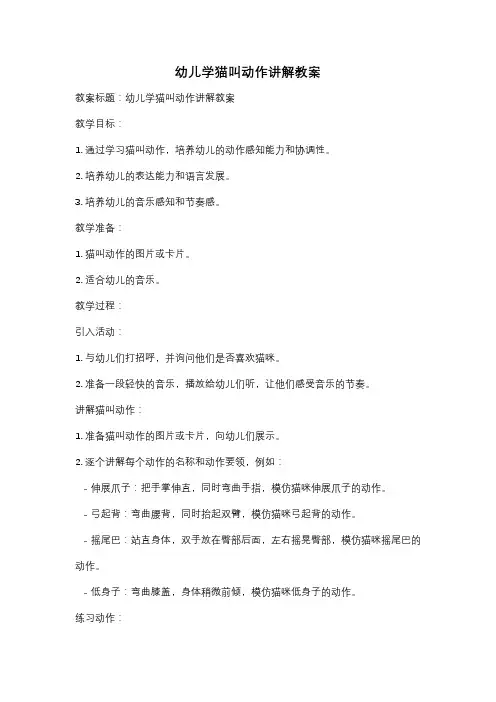 幼儿学猫叫动作讲解教案

教案标题：幼儿学猫叫动作讲解教案

教学目标：

1. 通过学习猫叫动作，培养幼儿的动作感知能力和协调性。

2. 培养幼儿的表达能力和语言发展。

3. 培养幼儿的音乐感知和节奏感。

教学准备：

1. 猫叫动作的图片或卡片。

2. 适合幼儿的音乐。

教学过程：

引入活动：

1. 与幼儿们打招呼，并询问他们是否喜欢猫咪。

2. 准备一段轻快的音乐，播放给幼儿们听，让他们感受音乐的节奏。

讲解猫叫动作：

1. 准备猫叫动作的图片或卡片，向幼儿们展示。

2. 逐个讲解每个动作的名称和动作要领，例如：

- 伸展爪子：把手掌伸直，同时弯曲手指，模仿猫咪伸展爪子的动作。

- 弓起背：弯曲腰背，同时抬起双臂，模仿猫咪弓起背的动作。

- 摇尾巴：站直身体，双手放在臀部后面，左右摇晃臀部，模仿猫咪摇尾巴的动作。

- 低身子：弯曲膝盖，身体稍微前倾，模仿猫咪低身子的动作。

练习动作：